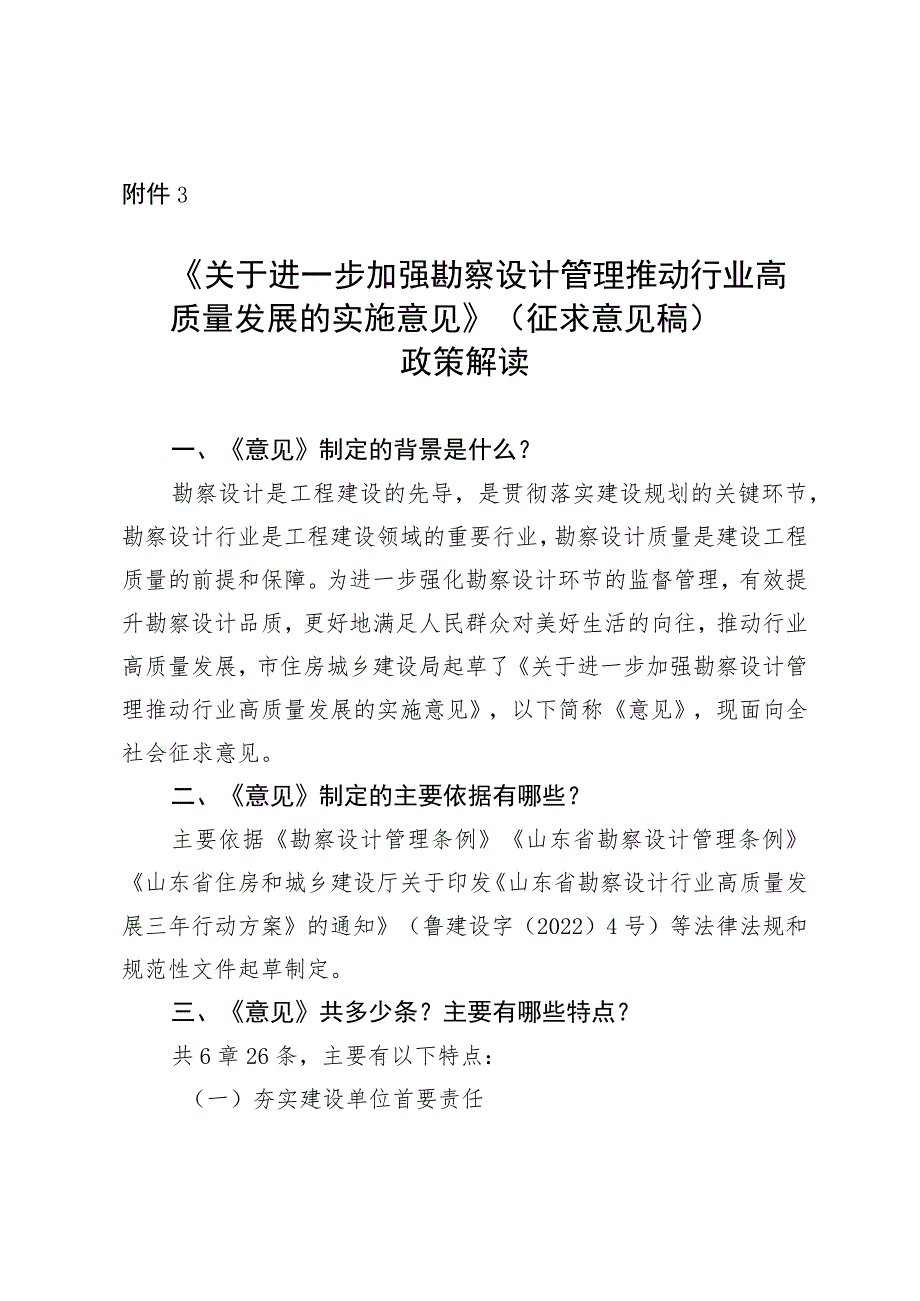 附件3

《关于进一步加强勘察设计管理推动行业高质量发展的实施意见》（征求意见稿）政策解读

一、《意见》制定的背景是什么？

勘察设计是工程建设的先导，是贯彻落实建设规划的关键环节，勘察设计行业是工程建设领域的重要行业，勘察设计质量是建设工程质量的前提和保障。为进一步强化勘察设计环节的监督管理，有效提升勘察设计品质，更好地满足人民群众对美好生活的向往，推动行业高质量发展，市住房城乡建设局起草了《关于进一步加强勘察设计管理推动行业高质量发展的实施意见》，以下简称《意见》，现面向全社会征求意见。

二、《意见》制定的主要依据有哪些？

主要依据《勘察设计管理条例》《山东省勘察设计管理条例》《山东省住房和城乡建设厅关于印发《山东省勘察设计行业高质量发展三年行动方案》的通知》（鲁建设字（2022）4号）等法律法规和规范性文件起草制定。

三、《意见》共多少条？主要有哪些特点？

共6章26条，主要有以下特点：

（一）夯实建设单位首要责任